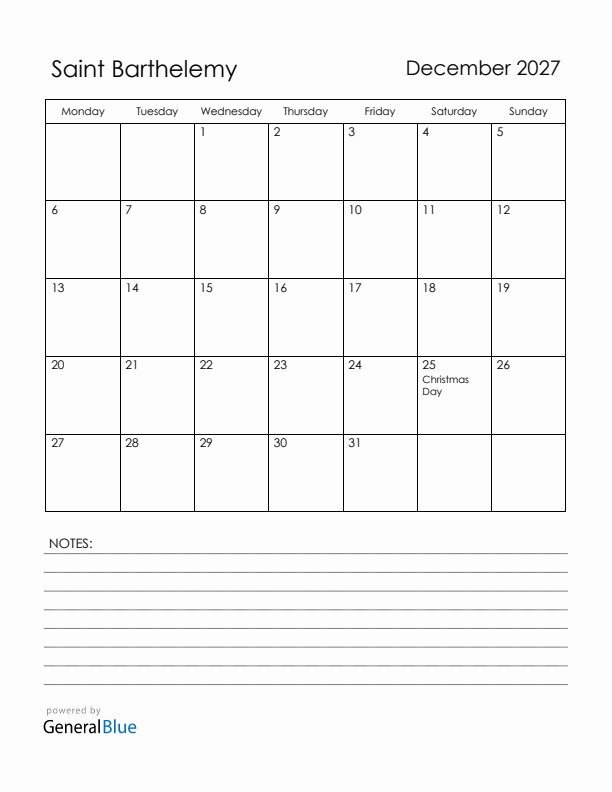 Saint Barthelemy

December 2027

| Monday | Tuesday | Wednesday | Thursday | Friday | Saturday | Sunday |
|---|---|---|---|---|---|---|
| | | 1 | 2 | 3 | 4 | 5 |
| 6 | 7 | 8 | 9 | 10 | 11 | 12 |
| 13 | 14 | 15 | 16 | 17 | 18 | 19 |
| 20 | 21 | 22 | 23 | 24 | 25 Christmas Day | 26 |
| 27 | 28 | 29 | 30 | 31 | | |

NOTES:

powered by
GeneralBlue